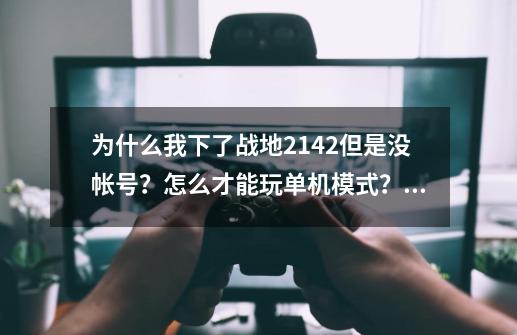 为什么我下了战地2142但是没帐号？怎么才能玩单机模式？...